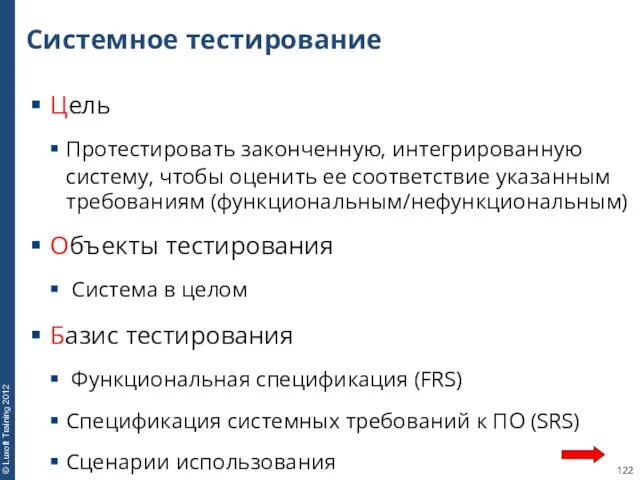 Системное тестирование

▪ Цель

▪ Протестировать законченную, интегрированную систему, чтобы оценить ее соответствие указанным требованиям (функциональным/нефункциональным)

▪ Объекты тестирования

▪ Система в целом

▪ Базис тестирования

▪ Функциональная спецификация (FRS)

▪ Спецификация системных требований к ПО (SRS)

▪ Сценарии использования

© Luxoft Training 2012

122